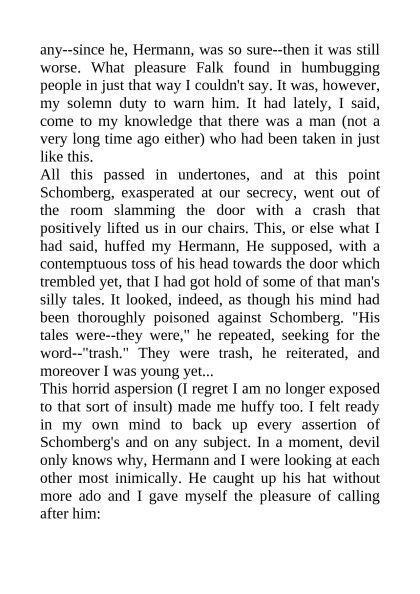 any--since he, Hermann, was so sure--then it was still worse. What pleasure Falk found in humbugging people in just that way I couldn't say. It was, however, my solemn duty to warn him. It had lately, I said, come to my knowledge that there was a man (not a very long time ago either) who had been taken in just like this.

All this passed in undertones, and at this point Schomberg, exasperated at our secrecy, went out of the room slamming the door with a crash that positively lifted us in our chairs. This, or else what I had said, huffed my Hermann, He supposed, with a contemptuous toss of his head towards the door which trembled yet, that I had got hold of some of that man's silly tales. It looked, indeed, as though his mind had been thoroughly poisoned against Schomberg. "His tales were--they were," he repeated, seeking for the word--"trash." They were trash, he reiterated, and moreover I was young yet...

This horrid aspersion (I regret I am no longer exposed to that sort of insult) made me huffy too. I felt ready in my own mind to back up every assertion of Schomberg's and on any subject. In a moment, devil only knows why, Hermann and I were looking at each other most inimically. He caught up his hat without more ado and I gave myself the pleasure of calling after him: